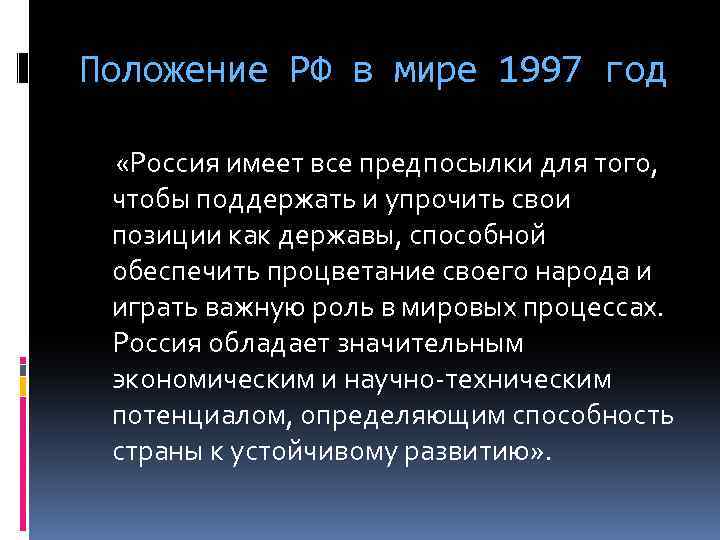 Положение РФ в мире 1997 год

«Россия имеет все предпосылки для того, чтобы поддержать и упрочить свои позиции как державы, способной обеспечить процветание своего народа и играть важную роль в мировых процессах. Россия обладает значительным экономическим и научно-техническим потенциалом, определяющим способность страны к устойчивому развитию».